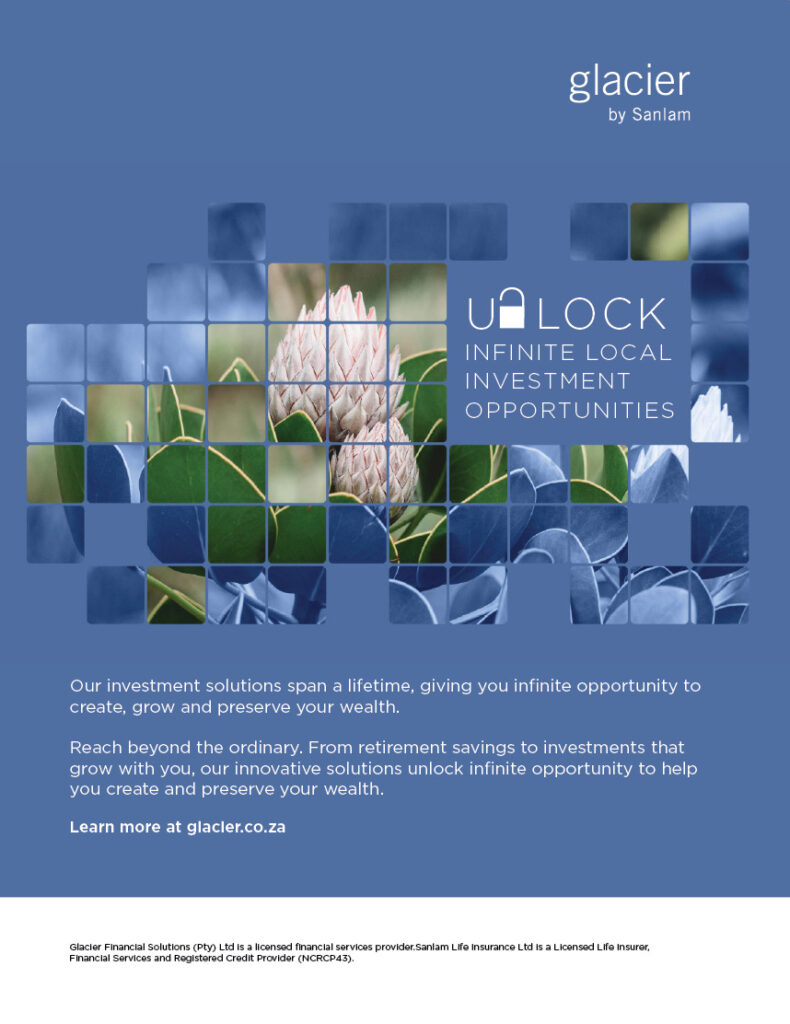 glacier
by Sanlam

UNLOCK
INFINITE LOCAL
INVESTMENT
OPPORTUNITIES

Our investment solutions span a lifetime, giving you infinite opportunity to create, grow and preserve your wealth.

Reach beyond the ordinary. From retirement savings to investments that grow with you, our innovative solutions unlock infinite opportunity to help you create and preserve your wealth.

Learn more at glacier.co.za

Glacier Financial Solutions (Pty) Ltd is a licensed financial services provider.Sanlam Life Insurance Ltd is a Licensed Life Insurer, Financial Services and Registered Credit Provider (NCRCP43).